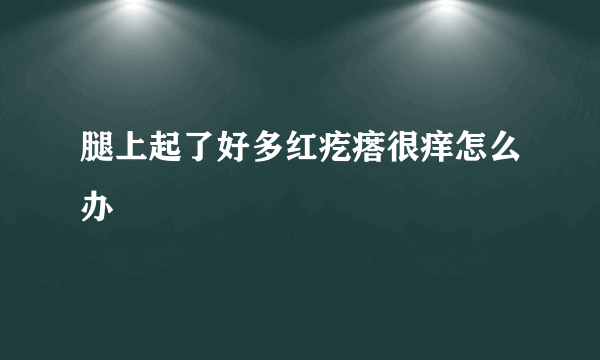 腿上起了好多红疙瘩很痒怎么办